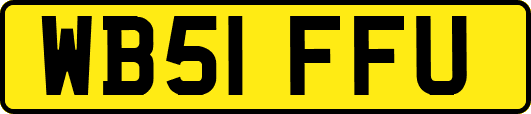 WB51 FFU